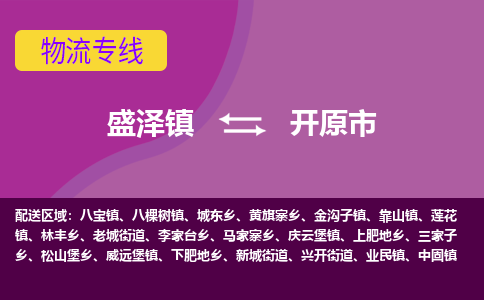 物流专线

盛泽镇 开原市

配送区域：八宝镇、八棵树镇、城东乡、黄旗寨乡、金沟子镇、靠山镇、莲花镇、林丰乡、老城街道、李家台乡、马家寨乡、庆云堡镇、上肥地乡、三家子乡、松山堡乡、威远堡镇、下肥地乡、新城街道、兴开街道、业民镇、中固镇